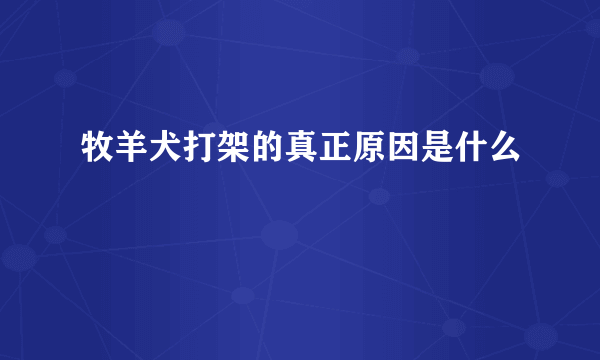 牧羊犬打架的真正原因是什么